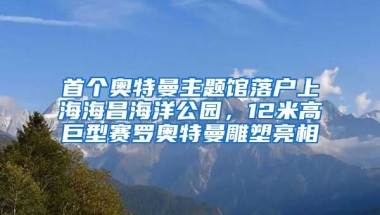 首个奥特曼主题馆落户上海海昌海洋公园，12米高巨型赛罗奥特曼雕塑亮相